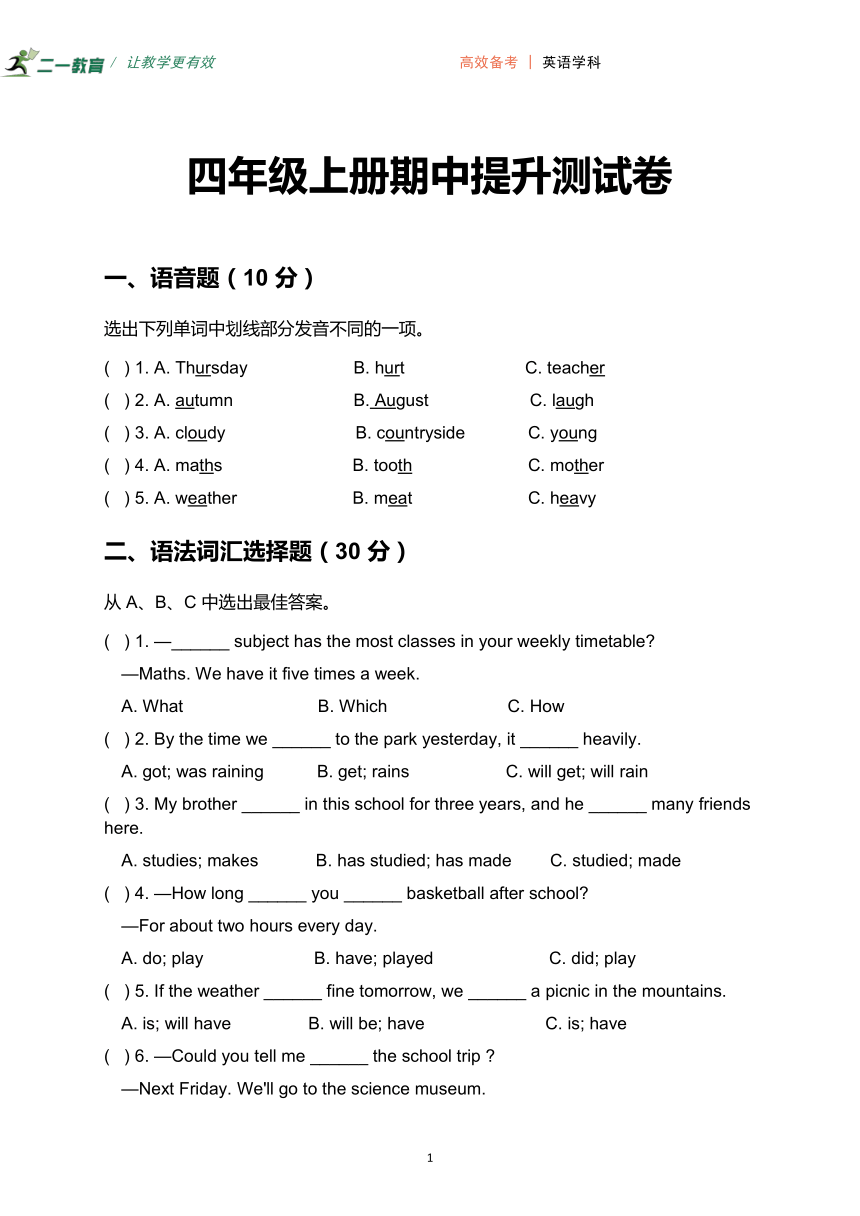 二一教育 / 让教学更有效

高效备考 | 英语学科

四年级上册期中提升测试卷

一、语音题（10 分）

选出下列单词中划线部分发音不同的一项。

( ) 1. A. Thursday B. hurt C. teacher
( ) 2. A. autumn B. August C. laugh
( ) 3. A. cloudy B. countryside C. young
( ) 4. A. maths B. tooth C. mother
( ) 5. A. weather B. meat C. heavy

二、语法词汇选择题（30 分）

从 A、B、C 中选出最佳答案。

( ) 1. —______ subject has the most classes in your weekly timetable?
—Maths. We have it five times a week.
A. What B. Which C. How

( ) 2. By the time we ______ to the park yesterday, it ______ heavily.
A. got; was raining B. get; rains C. will get; will rain

( ) 3. My brother ______ in this school for three years, and he ______ many friends here.
A. studies; makes B. has studied; has made C. studied; made

( ) 4. —How long ______ you ______ basketball after school?
—For about two hours every day.
A. do; play B. have; played C. did; play

( ) 5. If the weather ______ fine tomorrow, we ______ a picnic in the mountains.
A. is; will have B. will be; have C. is; have

( ) 6. —Could you tell me ______ the school trip ?
—Next Friday. We'll go to the science museum.

1